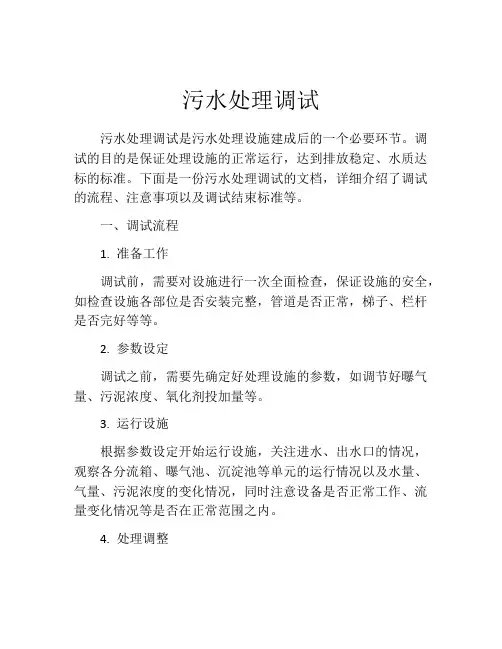 污水处理调试

污水处理调试是污水处理设施建成后的一个必要环节。调试的目的是保证处理设施的正常运行，达到排放稳定、水质达标的标准。下面是一份污水处理调试的文档，详细介绍了调试的流程、注意事项以及调试结束标准等。

一、调试流程

1. 准备工作

调试前，需要对设施进行一次全面检查，保证设施的安全，如检查设施各部位是否安装完整，管道是否正常，梯子、栏杆是否完好等等。

2. 参数设定

调试之前，需要先确定好处理设施的参数，如调节好曝气量、污泥浓度、氧化剂投加量等。

3. 运行设施

根据参数设定开始运行设施，关注进水、出水口的情况，观察各分流箱、曝气池、沉淀池等单元的运行情况以及水量、气量、污泥浓度的变化情况，同时注意设备是否正常工作、流量变化情况等是否在正常范围之内。

4. 处理调整